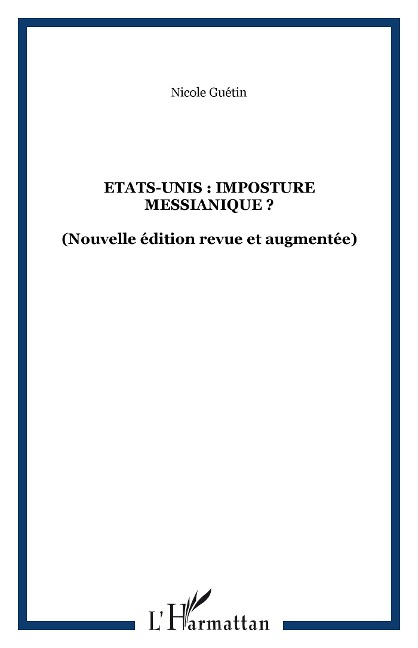 Nicole Guétin

ETATS-UNIS : IMPOSTURE MESSIANIQUE ?

(Nouvelle édition revue et augmentée)

L'Harmattan